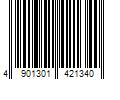 4 901301 421340